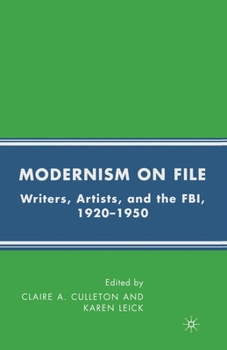 MODERNISM ON FILE

Writers, Artists, and the FBI, 1920–1950

Edited by
CLAIRE A. CULLETON AND
KAREN LEICK